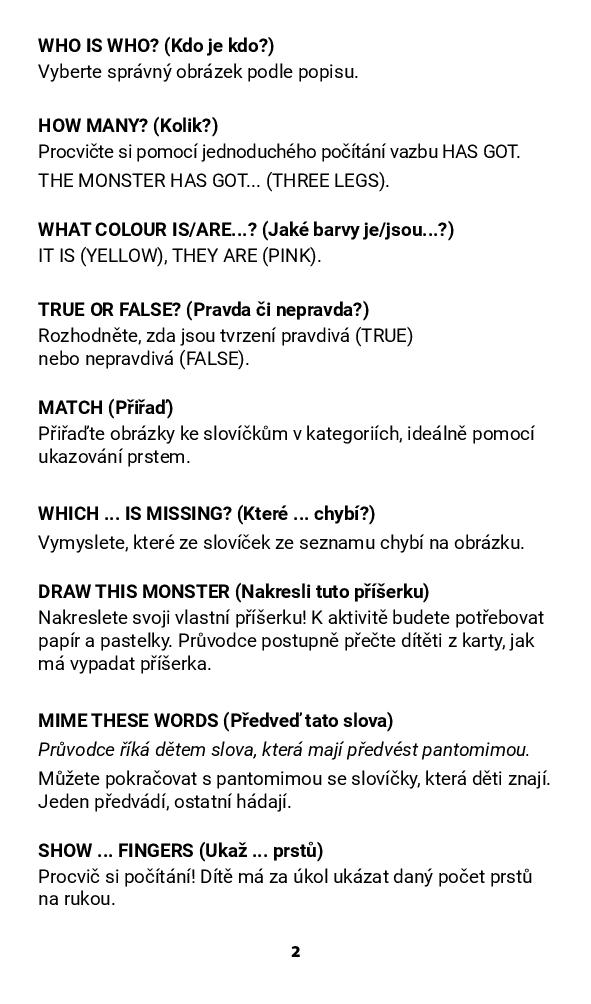 WHO IS WHO? (Kdo je kdo?)
Vyberte správný obrázek podle popisu.

HOW MANY? (Kolik?)
Procvičte si pomocí jednoduchého počítání vazbu HAS GOT.
THE MONSTER HAS GOT... (THREE LEGS).

WHAT COLOUR IS/ARE...? (Jaké barvy je/jsou...?)
IT IS (YELLOW), THEY ARE (PINK).

TRUE OR FALSE? (Pravda či nepravda?)
Rozhodněte, zda jsou tvrzení pravdivá (TRUE) nebo nepravdivá (FALSE).

MATCH (Přiřaď)
Přiřaďte obrázky ke slovíčkům v kategoriích, ideálně pomocí ukazování prstem.

WHICH ... IS MISSING? (Které ... chybí?)
Vymyslete, které ze slovíček ze seznamu chybí na obrázku.

DRAW THIS MONSTER (Nakresli tuto příšerku)
Nakreslete svoji vlastní příšerku! K aktivitě budete potřebovat papír a pastelky. Průvodce postupně přečte dítěti z karty, jak má vypadat příšerka.

MIME THESE WORDS (Předveď tato slova)
Průvodce říká dětem slova, která mají předvést pantomimou.
Můžete pokračovat s pantomimou se slovíčky, která děti znají. Jeden předvádí, ostatní hádají.

SHOW ... FINGERS (Ukaž ... prstů)
Procvič si počítání! Dítě má za úkol ukázat daný počet prstů na rukou.

2